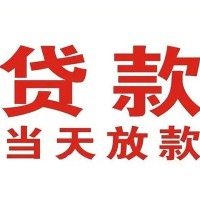 贷款
当天放款